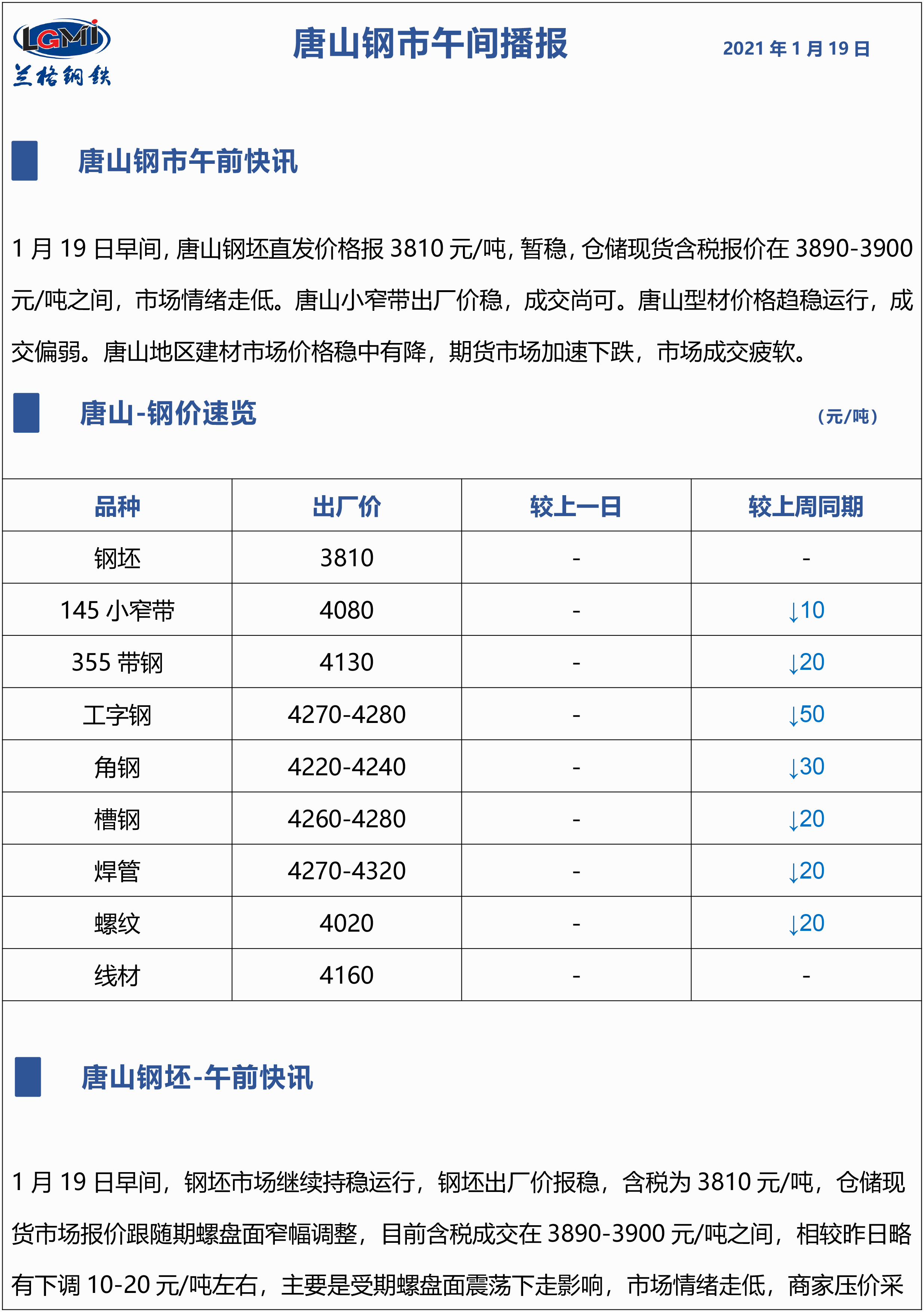 LGMI
兰格钢铁

唐山钢市午间播报

2021 年 1 月 19 日

唐山钢市午前快讯

1 月 19 日早间, 唐山钢坯直发价格报 3810 元/吨, 暂稳, 仓储现货含税报价在 3890-3900 元/吨之间，市场情绪走低。唐山小窄带出厂价稳，成交尚可。唐山型材价格趋稳运行，成交偏弱。唐山地区建材市场价格稳中有降，期货市场加速下跌，市场成交疲软。

唐山-钢价速览

（元/吨）

| 品种 | 出厂价 | 较上一日 | 较上周同期 |
|---|---|---|---|
| 钢坯 | 3810 | - | - |
| 145 小窄带 | 4080 | - | ↓10 |
| 355 带钢 | 4130 | - | ↓20 |
| 工字钢 | 4270-4280 | - | ↓50 |
| 角钢 | 4220-4240 | - | ↓30 |
| 槽钢 | 4260-4280 | - | ↓20 |
| 焊管 | 4270-4320 | - | ↓20 |
| 螺纹 | 4020 | - | ↓20 |
| 线材 | 4160 | - | - |

唐山钢坯-午前快讯

1 月 19 日早间，钢坯市场继续持稳运行，钢坯出厂价报稳，含税为 3810 元/吨，仓储现货市场报价跟随期螺盘面窄幅调整，目前含税成交在 3890-3900 元/吨之间，相较昨日略有下调 10-20 元/吨左右，主要是受期螺盘面震荡下走影响，市场情绪走低，商家压价采